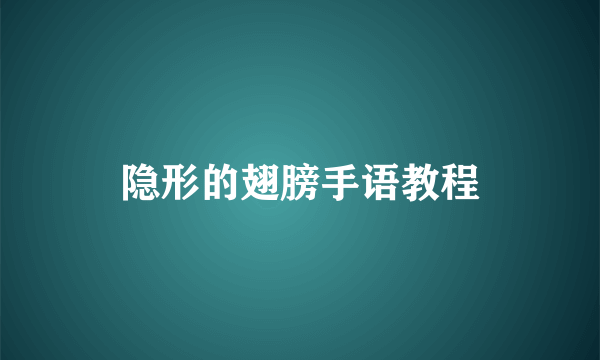 隐形的翅膀手语教程